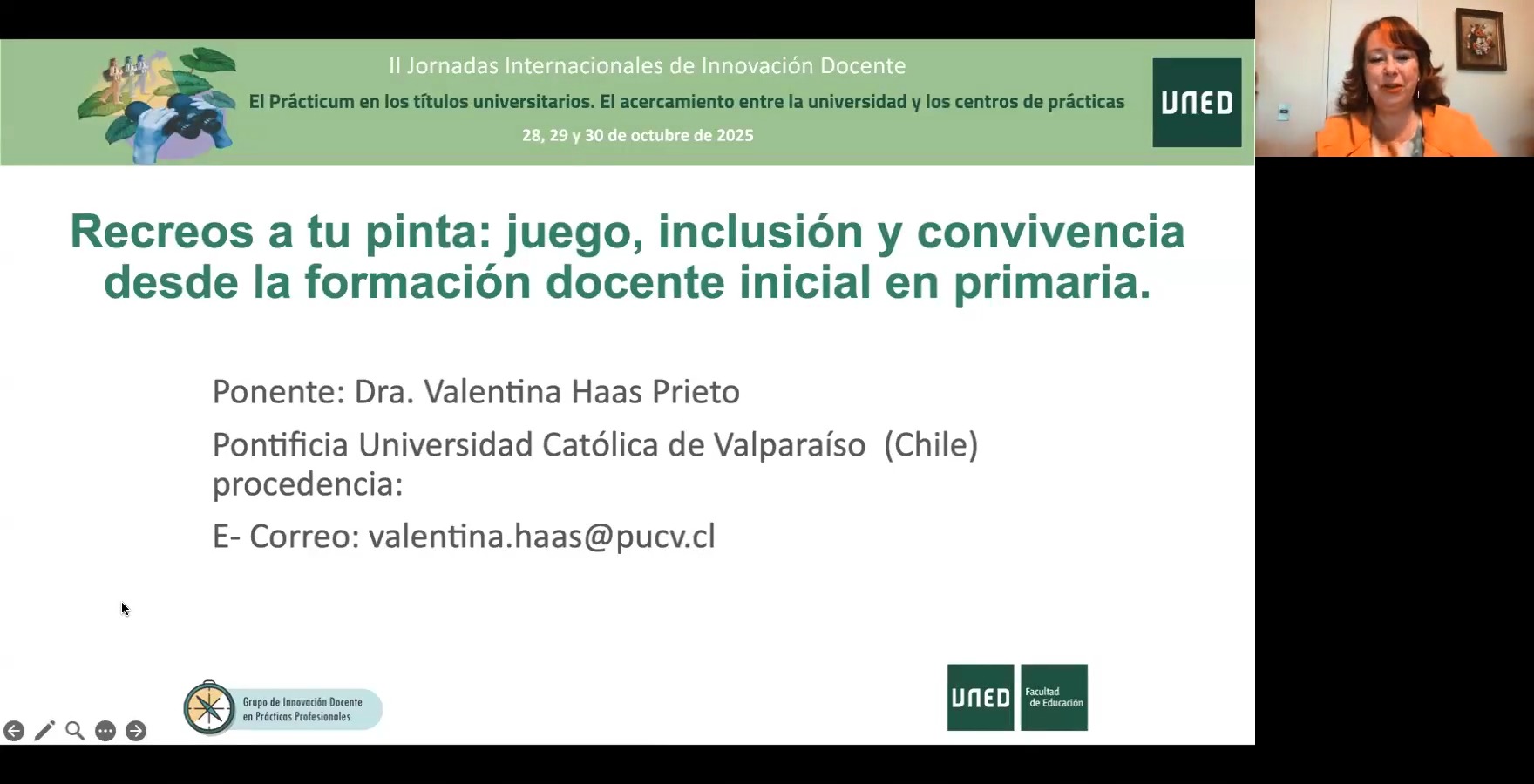 II Jornadas Internacionales de Innovación Docente

El Prácticum en los títulos universitarios. El acercamiento entre la universidad y los centros de prácticas

28, 29 y 30 de octubre de 2025

UNED

Recreos a tu pinta: juego, inclusión y convivencia desde la formación docente inicial en primaria.

Ponente: Dra. Valentina Haas Prieto

Pontificia Universidad Católica de Valparaíso (Chile) procedencia:

E- Correo: valentina.haas@pucv.cl

Grupo de Innovación Docente en Prácticas Profesionales

UNED Facultad de Educación